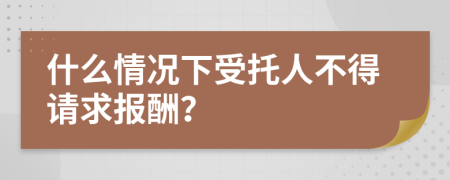 什么情况下受托人不得请求报酬?